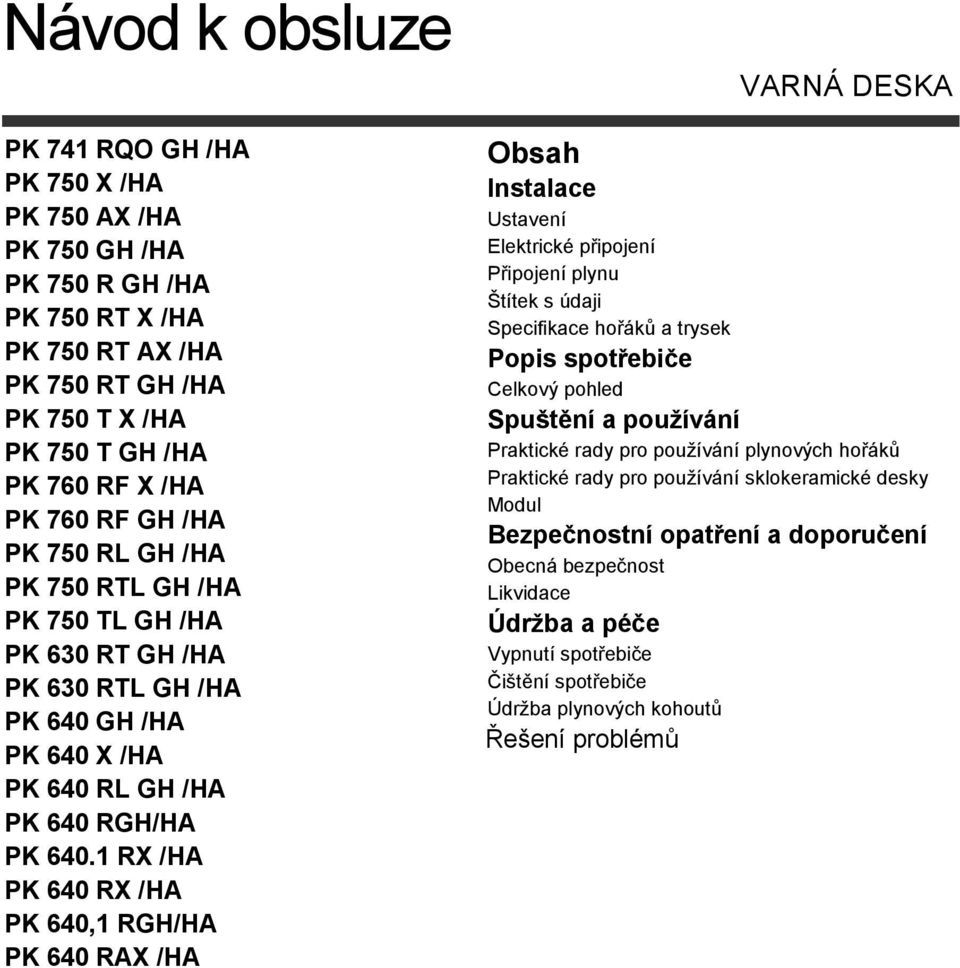 Návod k obsluze

VARNÁ DESKA

PK 741 RQO GH /HA
PK 750 X /HA
PK 750 AX /HA
PK 750 GH /HA
PK 750 R GH /HA
PK 750 RT X /HA
PK 750 RT AX /HA
PK 750 RT GH /HA
PK 750 T X /HA
PK 750 T GH /HA
PK 760 RF X /HA
PK 760 RF GH /HA
PK 750 RL GH /HA
PK 750 RTL GH /HA
PK 750 TL GH /HA
PK 630 RT GH /HA
PK 630 RTL GH /HA
PK 640 GH /HA
PK 640 X /HA
PK 640 RL GH /HA
PK 640 RGH/HA
PK 640.1 RX /HA
PK 640 RX /HA
PK 640,1 RGH/HA
PK 640 RAX /HA

Obsah
Instalace
Ustavení
Elektrické připojení
Připojení plynu
Štítek s údaji
Specifikace hořáků a trysek
Popis spotřebiče
Celkový pohled
Spuštění a používání
Praktické rady pro používání plynových hořáků
Praktické rady pro používání sklokeramické desky
Modul
Bezpečnostní opatření a doporučení
Obecná bezpečnost
Likvidace
Údržba a péče
Vypnutí spotřebiče
Čištění spotřebiče
Údržba plynových kohoutů
Řešení problémů